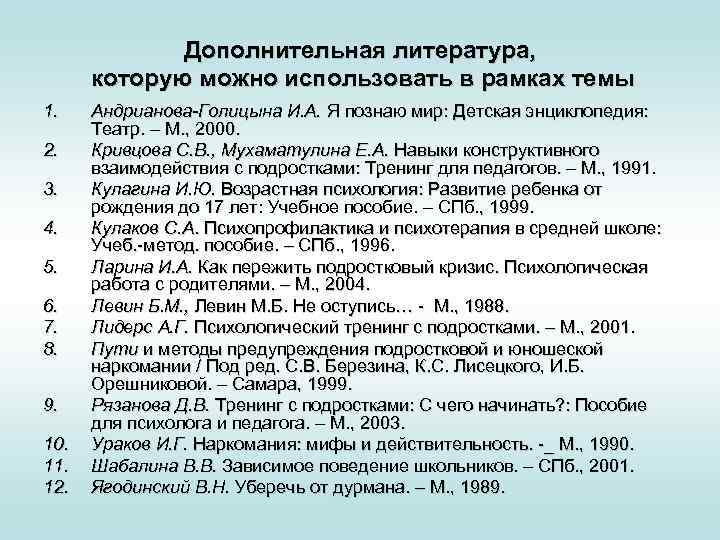 Дополнительная литература, которую можно использовать в рамках темы

1. Андрианова-Голицына И.А. Я познаю мир: Детская энциклопедия: Театр. – М., 2000.
2. Кривцова С.В., Мухаматулина Е.А. Навыки конструктивного взаимодействия с подростками: Тренинг для педагогов. – М., 1991.
3. Кулагина И.Ю. Возрастная психология: Развитие ребенка от рождения до 17 лет: Учебное пособие. – СПб., 1999.
4. Кулаков С.А. Психопрофилактика и психотерапия в средней школе: Учеб.-метод. пособие. – СПб., 1996.
5. Ларина И.А. Как пережить подростковый кризис. Психологическая работа с родителями. – М., 2004.
6. Левин Б.М., Левин М.Б. Не оступись… - М., 1988.
7. Лидерс А.Г. Психологический тренинг с подростками. – М., 2001.
8. Пути и методы предупреждения подростковой и юношеской наркомании / Под ред. С.В. Березина, К.С. Лисецкого, И.Б. Орешниковой. – Самара, 1999.
9. Рязанова Д.В. Тренинг с подростками: С чего начинать?: Пособие для психолога и педагога. – М., 2003.
10. Ураков И.Г. Наркомания: мифы и действительность. -_ М., 1990.
11. Шабалина В.В. Зависимое поведение школьников. – СПб., 2001.
12. Ягодинский В.Н. Уберечь от дурмана. – М., 1989.